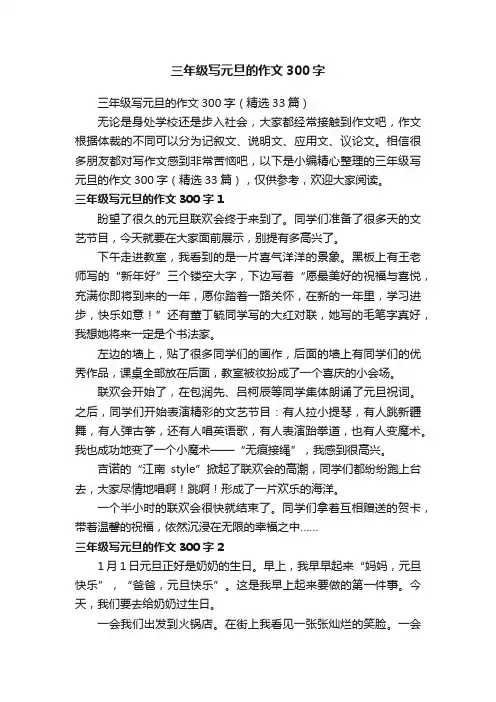 三年级写元旦的作文 300 字

三年级写元旦的作文 300 字（精选 33 篇）

无论是身处学校还是步入社会，大家都经常接触到作文吧，作文根据体裁的不同可以分为记叙文、说明文、应用文、议论文。相信很多朋友都对写作文感到非常苦恼吧，以下是小编精心整理的三年级写元旦的作文 300 字（精选 33 篇），仅供参考，欢迎大家阅读。

三年级写元旦的作文 300 字 1

盼望了很久的元旦联欢会终于来到了。同学们准备了很多天的文艺节目，今天就要在大家面前展示，别提有多高兴了。

下午走进教室，我看到的是一片喜气洋洋的景象。黑板上有王老师写的“新年好”三个镂空大字，下边写着“愿最美好的祝福与喜悦，充满你即将到来的一年，愿你踏着一路关怀，在新的一年里，学习进步，快乐如意！”还有董丁毓同学写的大红对联，她写的毛笔字真好，我想她将来一定是个书法家。

左边的墙上，贴了很多同学们的画作，后面的墙上有同学们的优秀作品，课桌全部放在后面，教室被妆扮成了一个喜庆的小会场。

联欢会开始了，在包润先、吕柯辰等同学集体朗诵了元旦祝词。之后，同学们开始表演精彩的文艺节目：有人拉小提琴，有人跳新疆舞，有人弹古筝，还有人唱英语歌，有人表演跆拳道，也有人变魔术。我也成功地变了一个小魔术——“无痕接绳”，我感到很高兴。

吉诺的“江南 style”掀起了联欢会的高潮，同学们都纷纷跑上台去，大家尽情地唱啊！跳啊！形成了一片欢乐的海洋。

一个半小时的联欢会很快就结束了。同学们拿着互相赠送的贺卡，带着温馨的祝福，依然沉浸在无限的幸福之中……

三年级写元旦的作文 300 字 2

1 月 1 日元旦正好是奶奶的生日。早上，我早早起来“妈妈，元旦快乐”，“爸爸，元旦快乐”。这是我早上起来要做的第一件事。今天，我们要去给奶奶过生日。

一会我们出发到火锅店。在街上我看见一张张灿烂的笑脸。一会